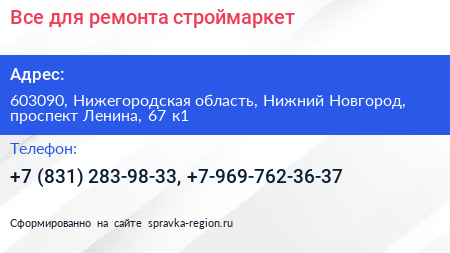 Все для ремонта строймаркет

Адрес:

603090, Нижегородская область, Нижний Новгород, проспект Ленина, 67 к1

Телефон:

+7 (831) 283-98-33, +7-969-762-36-37

Сформированно на сайте spravka-region.ru